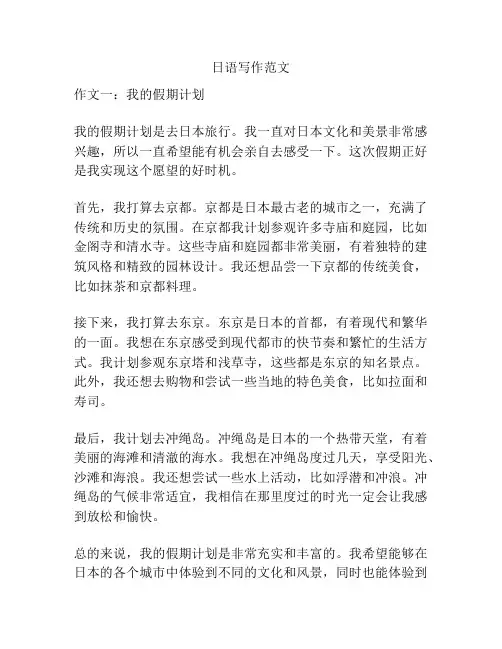 日语写作范文

作文一：我的假期计划

我的假期计划是去日本旅行。我一直对日本文化和美景非常感兴趣，所以一直希望能有机会亲自去感受一下。这次假期正好是我实现这个愿望的好时机。

首先，我打算去京都。京都是日本最古老的城市之一，充满了传统和历史的氛围。在京都我计划参观许多寺庙和庭园，比如金阁寺和清水寺。这些寺庙和庭园都非常美丽，有着独特的建筑风格和精致的园林设计。我还想品尝一下京都的传统美食，比如抹茶和京都料理。

接下来，我打算去东京。东京是日本的首都，有着现代和繁华的一面。我想在东京感受到现代都市的快节奏和繁忙的生活方式。我计划参观东京塔和浅草寺，这些都是东京的知名景点。此外，我还想去购物和尝试一些当地的特色美食，比如拉面和寿司。

最后，我计划去冲绳岛。冲绳岛是日本的一个热带天堂，有着美丽的海滩和清澈的海水。我想在冲绳岛度过几天，享受阳光、沙滩和海浪。我还想尝试一些水上活动，比如浮潜和冲浪。冲绳岛的气候非常适宜，我相信在那里度过的时光一定会让我感到放松和愉快。

总的来说，我的假期计划是非常充实和丰富的。我希望能够在日本的各个城市中体验到不同的文化和风景，同时也能体验到